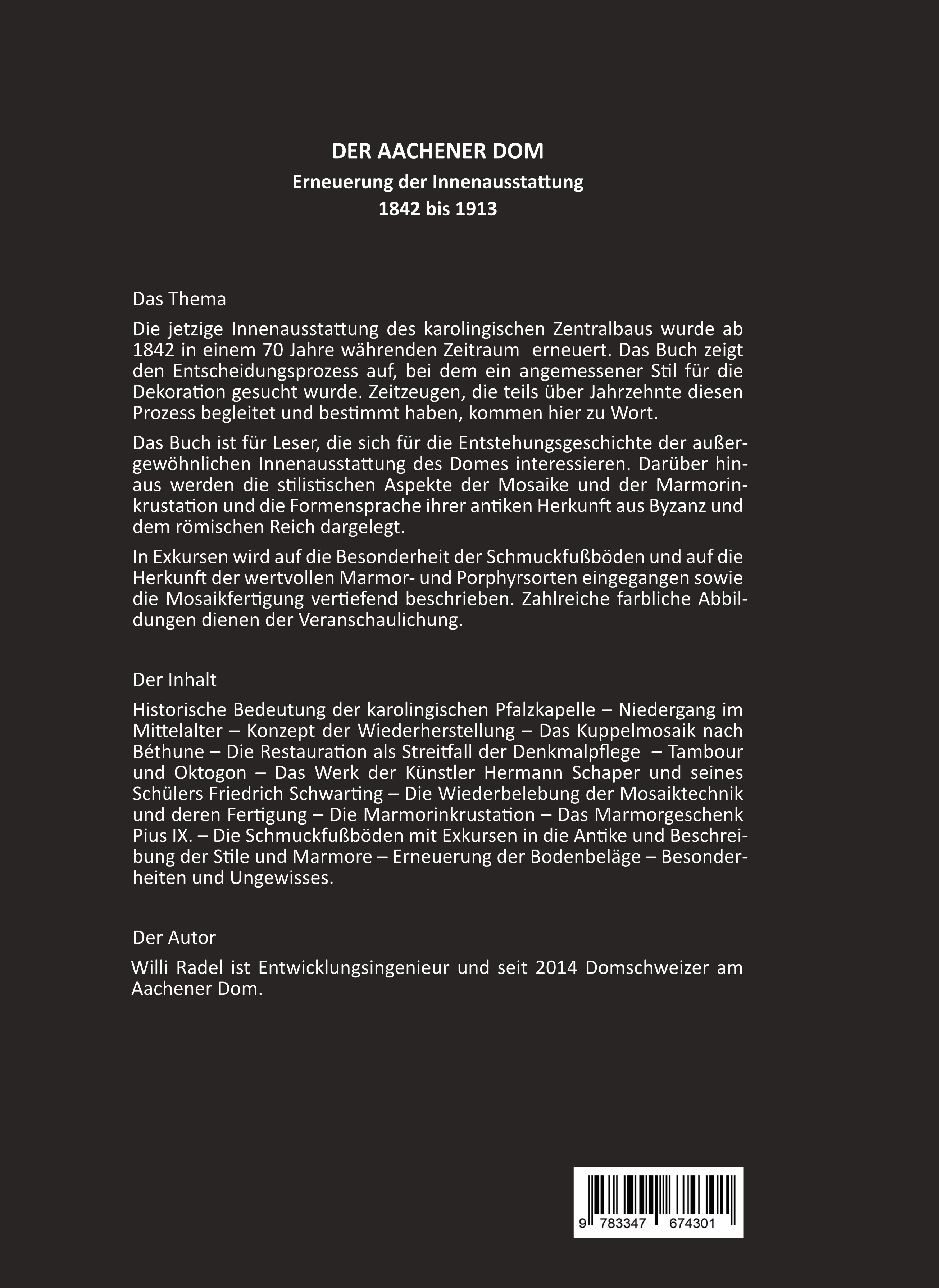 DER AACHENER DOM
Erneuerung der Innenausstattung
1842 bis 1913

Das Thema

Die jetzige Innenausstattung des karolingischen Zentralbaus wurde ab 1842 in einem 70 Jahre währenden Zeitraum erneuert. Das Buch zeigt den Entscheidungsprozess auf, bei dem ein angemessener Stil für die Dekoration gesucht wurde. Zeitzeugen, die teils über Jahrzehnte diesen Prozess begleitet und bestimmt haben, kommen hier zu Wort.

Das Buch ist für Leser, die sich für die Entstehungsgeschichte der außergewöhnlichen Innenausstattung des Domes interessieren. Darüber hinaus werden die stilistischen Aspekte der Mosaike und der Marmorinkrustation und die Formensprache ihrer antiken Herkunft aus Byzanz und dem römischen Reich dargelegt.

In Exkursen wird auf die Besonderheit der Schmuckfußböden und auf die Herkunft der wertvollen Marmor- und Porphyrsorten eingegangen sowie die Mosaikfertigung vertiefend beschrieben. Zahlreiche farbliche Abbildungen dienen der Veranschaulichung.

Der Inhalt

Historische Bedeutung der karolingischen Pfalzkapelle – Niedergang im Mittelalter – Konzept der Wiederherstellung – Das Kuppelmosaik nach Béthune – Die Restauration als Streitfall der Denkmalpflege – Tambour und Oktogon – Das Werk der Künstler Hermann Schaper und seines Schülers Friedrich Schwarting – Die Wiederbelebung der Mosaiktechnik und deren Fertigung – Die Marmorinkrustation – Das Marmorgeschenk Pius IX. – Die Schmuckfußböden mit Exkursen in die Antike und Beschreibung der Stile und Marmore – Erneuerung der Bodenbeläge – Besonderheiten und Ungewisses.

Der Autor

Willi Radel ist Entwicklungsingenieur und seit 2014 Domschweizer am Aachener Dom.

9 783347 674301